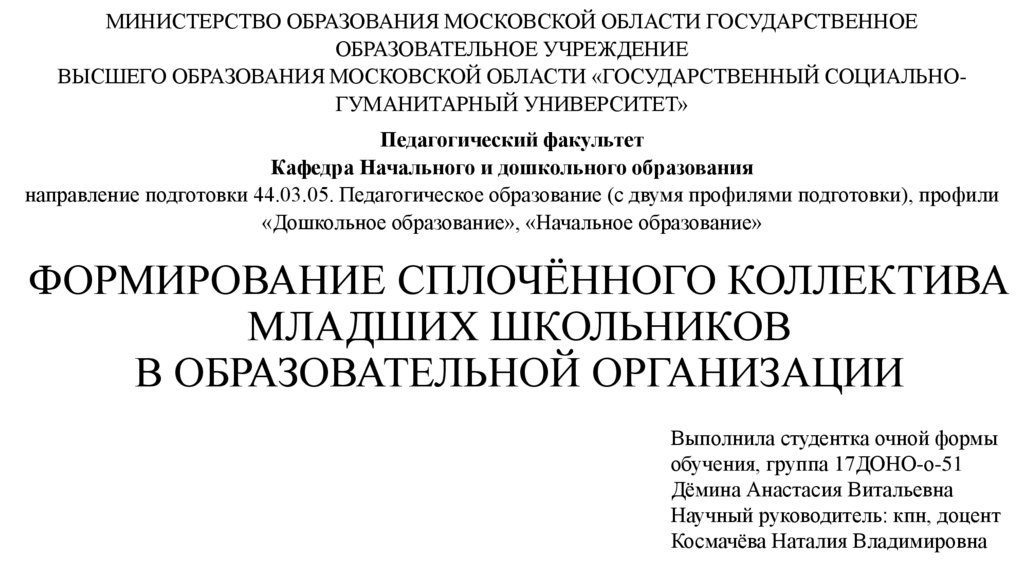 МИНИСТЕРСТВО ОБРАЗОВАНИЯ МОСКОВСКОЙ ОБЛАСТИ ГОСУДАРСТВЕННОЕ ОБРАЗОВАТЕЛЬНОЕ УЧРЕЖДЕНИЕ
ВЫСШЕГО ОБРАЗОВАНИЯ МОСКОВСКОЙ ОБЛАСТИ «ГОСУДАРСТВЕННЫЙ СОЦИАЛЬНО-ГУМАНИТАРНЫЙ УНИВЕРСИТЕТ»

Педагогический факультет
Кафедра Начального и дошкольного образования
направление подготовки 44.03.05. Педагогическое образование (с двумя профилями подготовки), профили «Дошкольное образование», «Начальное образование»

ФОРМИРОВАНИЕ СПЛОЧЁННОГО КОЛЛЕКТИВА МЛАДШИХ ШКОЛЬНИКОВ
В ОБРАЗОВАТЕЛЬНОЙ ОРГАНИЗАЦИИ

Выполнила студентка очной формы обучения, группа 17ДОНО-о-51
Дёмина Анастасия Витальевна
Научный руководитель: кпн, доцент
Космачёва Наталия Владимировна